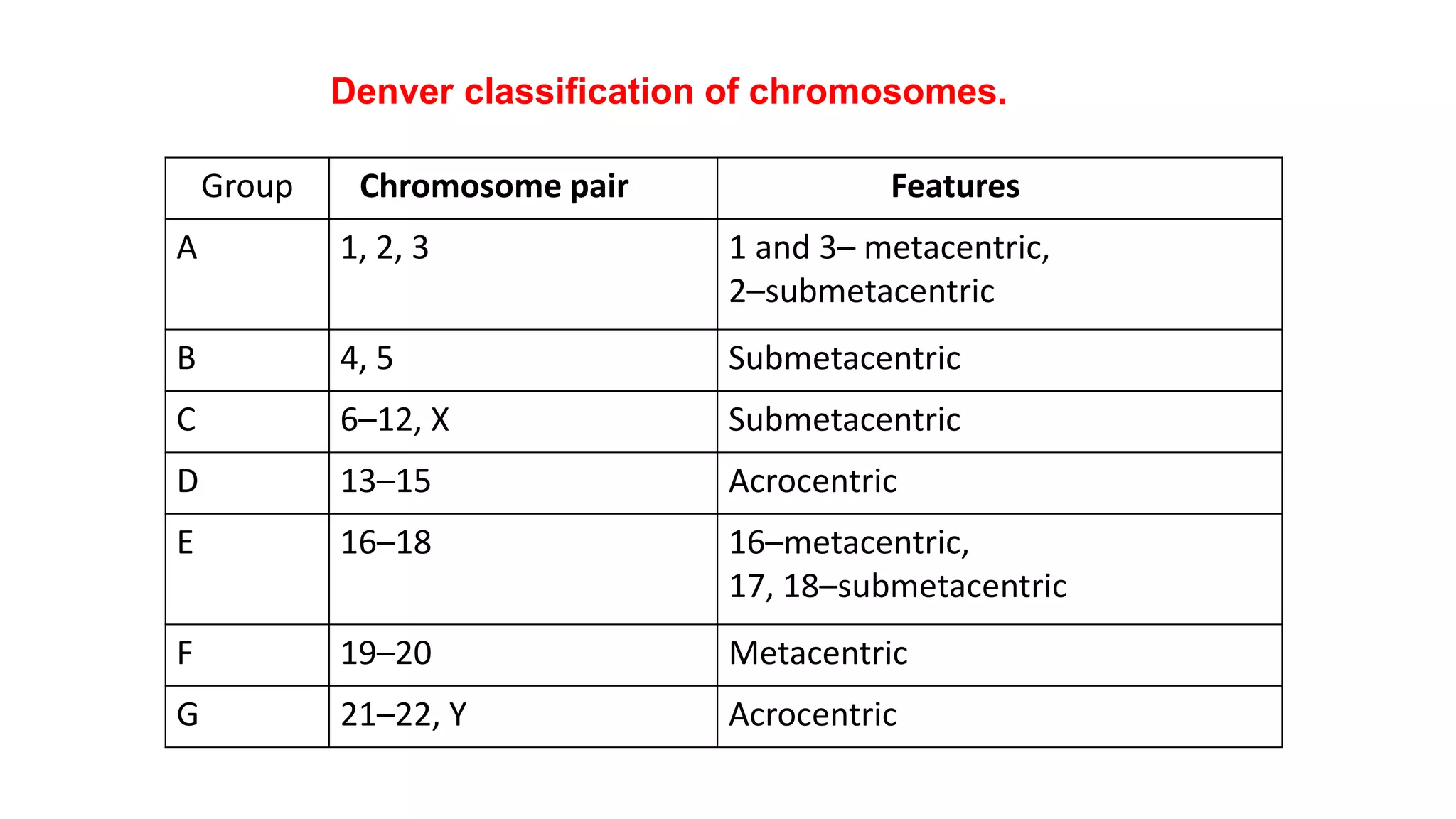 Denver classification of chromosomes.

| Group | Chromosome pair | Features |
|---|---|---|
| A | 1, 2, 3 | 1 and 3– metacentric, 2–submetacentric |
| B | 4, 5 | Submetacentric |
| C | 6–12, X | Submetacentric |
| D | 13–15 | Acrocentric |
| E | 16–18 | 16–metacentric, 17, 18–submetacentric |
| F | 19–20 | Metacentric |
| G | 21–22, Y | Acrocentric |